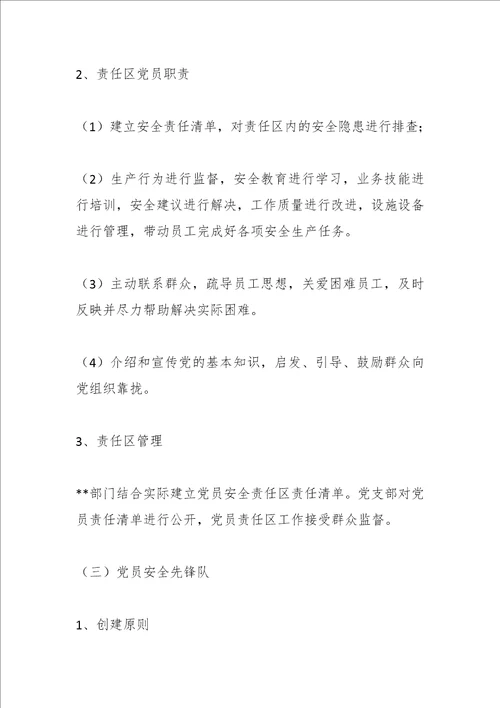 2、责任区党员职责

（1）建立安全责任清单，对责任区内的安全隐患进行排查；

（2）生产行为进行监督，安全教育进行学习，业务技能进行培训，安全建议进行解决，工作质量进行改进，设施设备进行管理，带动员工完成好各项安全生产任务。

（3）主动联系群众，疏导员工思想，关爱困难员工，及时反映并尽力帮助解决实际困难。

（4）介绍和宣传党的基本知识，启发、引导、鼓励群众向党组织靠拢。

3、责任区管理

**部门结合实际建立党员安全责任区责任清单。党支部对党员责任清单进行公开，党员责任区工作接受群众监督。

（三）党员安全先锋队

1、创建原则